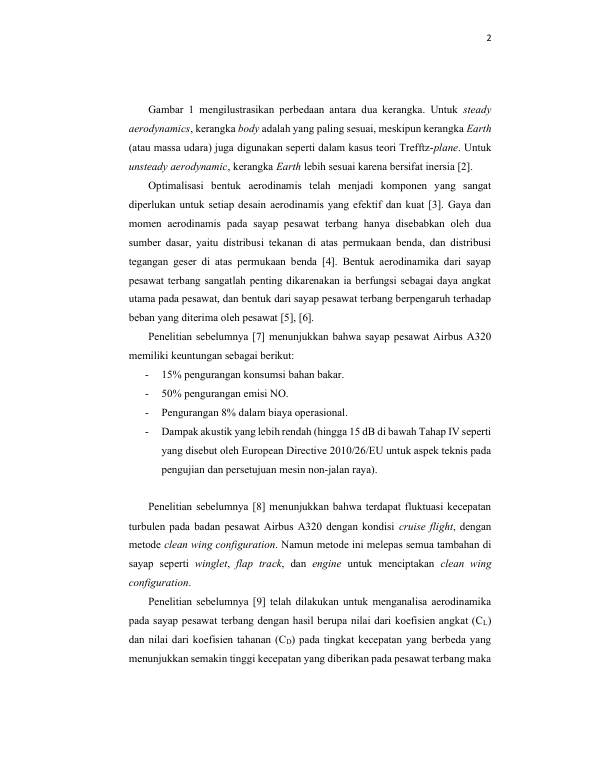 2

Gambar 1 mengilustrasikan perbedaan antara dua kerangka. Untuk steady aerodynamics, kerangka body adalah yang paling sesuai, meskipun kerangka Earth (atau massa udara) juga digunakan seperti dalam kasus teori Trefftz-plane. Untuk unsteady aerodynamic, kerangka Earth lebih sesuai karena bersifat inersia [2].

Optimalisasi bentuk aerodinamis telah menjadi komponen yang sangat diperlukan untuk setiap desain aerodinamis yang efektif dan kuat [3]. Gaya dan momen aerodinamis pada sayap pesawat terbang hanya disebabkan oleh dua sumber dasar, yaitu distribusi tekanan di atas permukaan benda, dan distribusi tegangan geser di atas permukaan benda [4]. Bentuk aerodinamika dari sayap pesawat terbang sangatlah penting dikarenakan ia berfungsi sebagai daya angkat utama pada pesawat, dan bentuk dari sayap pesawat terbang berpengaruh terhadap beban yang diterima oleh pesawat [5], [6].

Penelitian sebelumnya [7] menunjukkan bahwa sayap pesawat Airbus A320 memiliki keuntungan sebagai berikut:

- 15% pengurangan konsumsi bahan bakar.
- 50% pengurangan emisi NO.
- Pengurangan 8% dalam biaya operasional.
- Dampak akustik yang lebih rendah (hingga 15 dB di bawah Tahap IV seperti yang disebut oleh European Directive 2010/26/EU untuk aspek teknis pada pengujian dan persetujuan mesin non-jalan raya).

Penelitian sebelumnya [8] menunjukkan bahwa terdapat fluktuasi kecepatan turbulen pada badan pesawat Airbus A320 dengan kondisi cruise flight, dengan metode clean wing configuration. Namun metode ini melepas semua tambahan di sayap seperti winglet, flap track, dan engine untuk menciptakan clean wing configuration.

Penelitian sebelumnya [9] telah dilakukan untuk menganalisa aerodinamika pada sayap pesawat terbang dengan hasil berupa nilai dari koefisien angkat ($C_L$) dan nilai dari koefisien tahanan ($C_D$) pada tingkat kecepatan yang berbeda yang menunjukkan semakin tinggi kecepatan yang diberikan pada pesawat terbang maka